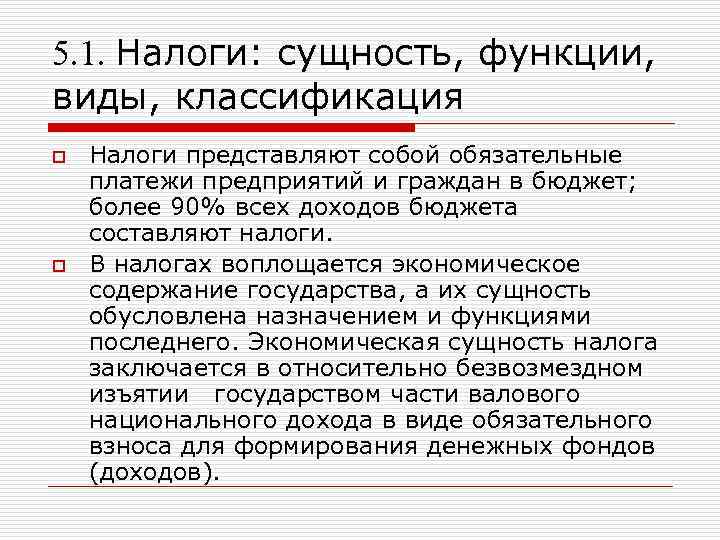 5.1. Налоги: сущность, функции, виды, классификация

Налоги представляют собой обязательные платежи предприятий и граждан в бюджет; более 90% всех доходов бюджета составляют налоги.

В налогах воплощается экономическое содержание государства, а их сущность обусловлена назначением и функциями последнего. Экономическая сущность налога заключается в относительно безвозмездном изъятии государством части валового национального дохода в виде обязательного взноса для формирования денежных фондов (доходов).